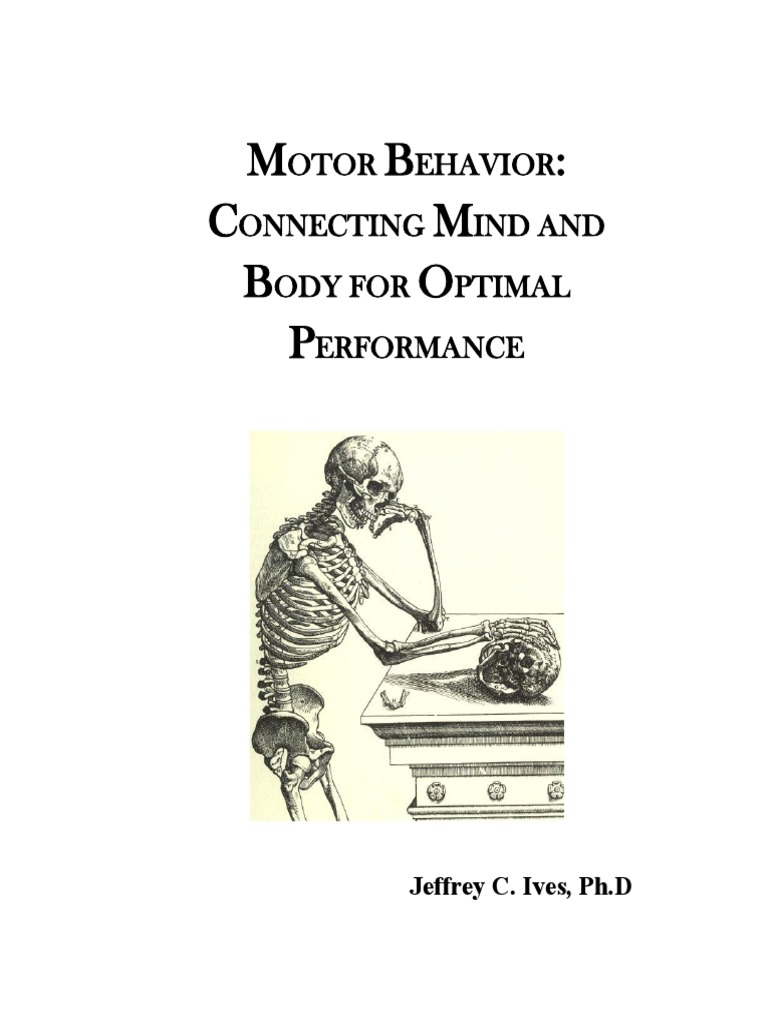 MOTOR BEHAVIOR: CONNECTING MIND AND BODY FOR OPTIMAL PERFORMANCE

Jeffrey C. Ives, Ph.D